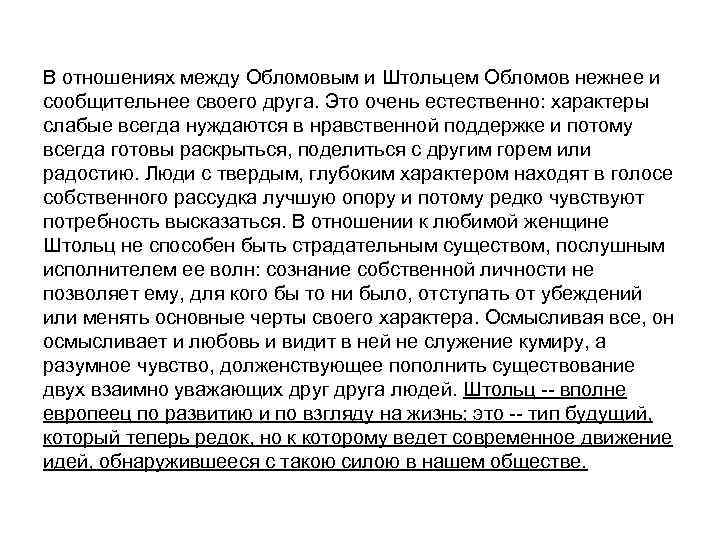 В отношениях между Обломовым и Штольцем Обломов нежнее и сообщительнее своего друга. Это очень естественно: характеры слабые всегда нуждаются в нравственной поддержке и потому всегда готовы раскрыться, поделиться с другим горем или радостию. Люди с твердым, глубоким характером находят в голосе собственного рассудка лучшую опору и потому редко чувствуют потребность высказаться. В отношении к любимой женщине Штольц не способен быть страдательным существом, послушным исполнителем ее волн: сознание собственной личности не позволяет ему, для кого бы то ни было, отступать от убеждений или менять основные черты своего характера. Осмысливая все, он осмысливает и любовь и видит в ней не служение кумиру, а разумное чувство, долженствующее пополнить существование двух взаимно уважающих друг друга людей. Штольц -- вполне европеец по развитию и по взгляду на жизнь; это -- тип будущий, который теперь редок, но к которому ведет современное движение идей, обнаружившееся с такою силою в нашем обществе.